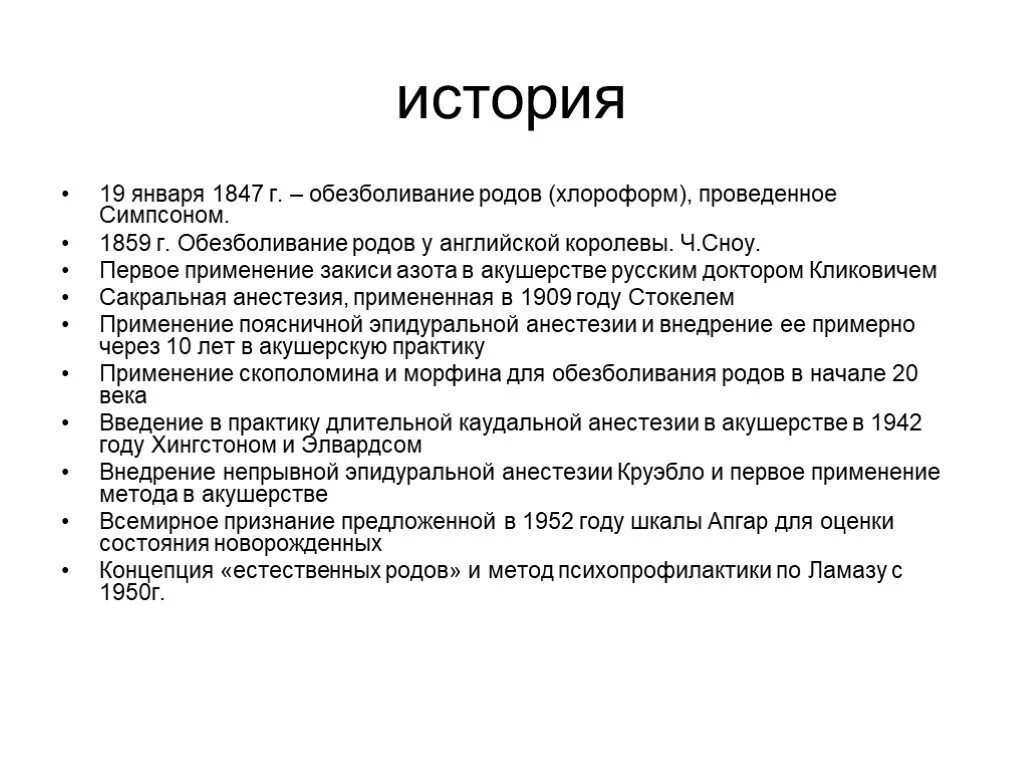 история

• 19 января 1847 г. – обезболивание родов (хлороформ), проведенное Симпсоном.
• 1859 г. Обезболивание родов у английской королевы. Ч.Сноу.
• Первое применение закиси азота в акушерстве русским доктором Кликовичем
• Сакральная анестезия, примененная в 1909 году Стокелем
• Применение поясничной эпидуральной анестезии и внедрение ее примерно через 10 лет в акушерскую практику
• Применение скополомина и морфина для обезболивания родов в начале 20 века
• Введение в практику длительной каудальной анестезии в акушерстве в 1942 году Хингстоном и Элвардсом
• Внедрение непрывной эпидуральной анестезии Круэбло и первое применение метода в акушерстве
• Всемирное признание предложенной в 1952 году шкалы Апгар для оценки состояния новорожденных
• Концепция «естественных родов» и метод психопрофилактики по Ламазу с 1950г.